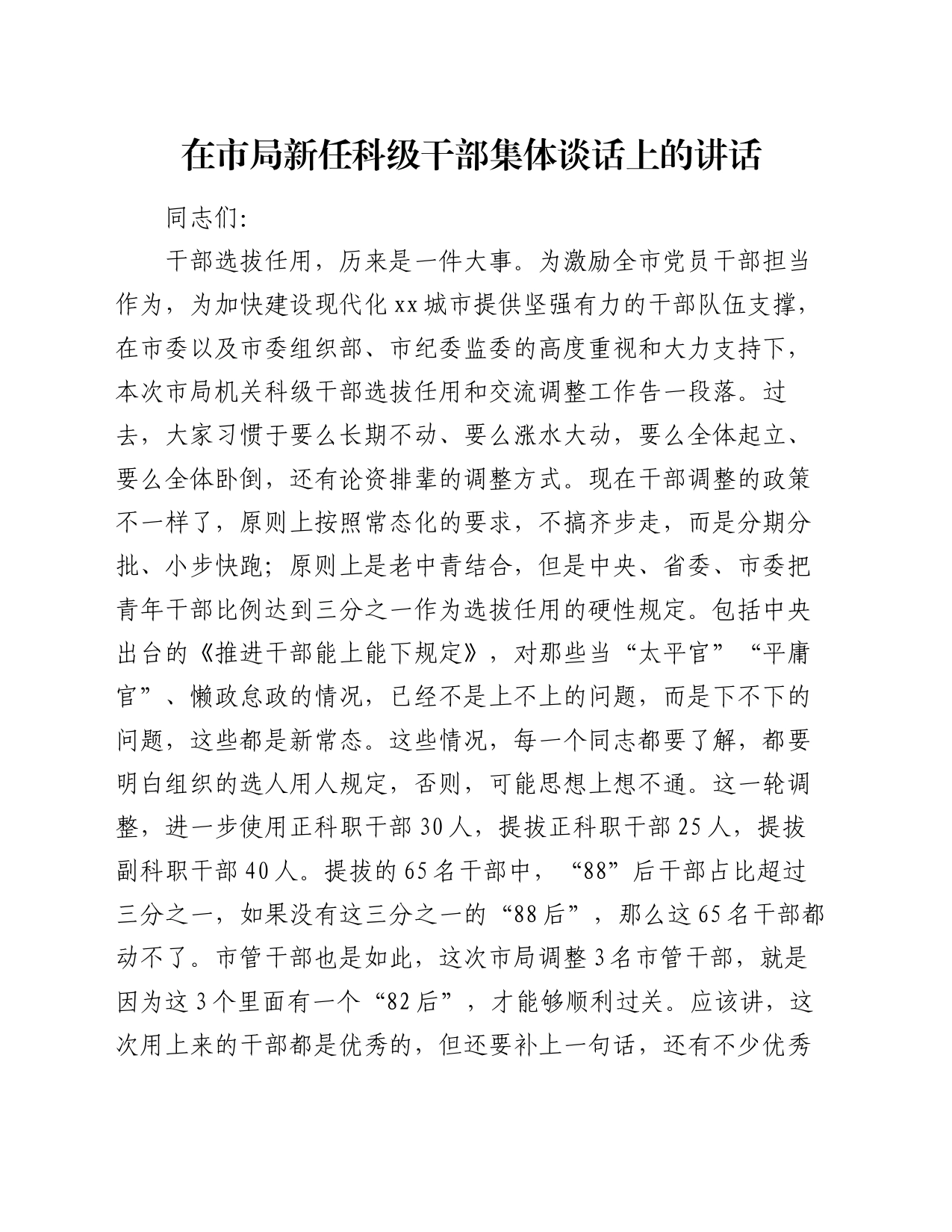 在市局新任科级干部集体谈话上的讲话

同志们:

干部选拔任用，历来是一件大事。为激励全市党员干部担当作为，为加快建设现代化xx城市提供坚强有力的干部队伍支撑，在市委以及市委组织部、市纪委监委的高度重视和大力支持下，本次市局机关科级干部选拔任用和交流调整工作告一段落。过去，大家习惯于要么长期不动、要么涨水大动，要么全体起立、要么全体卧倒，还有论资排辈的调整方式。现在干部调整的政策不一样了，原则上按照常态化的要求，不搞齐步走，而是分期分批、小步快跑；原则上是老中青结合，但是中央、省委、市委把青年干部比例达到三分之一作为选拔任用的硬性规定。包括中央出台的《推进干部能上能下规定》，对那些当“太平官”“平庸官”、懒政怠政的情况，已经不是上不上的问题，而是下不下的问题，这些都是新常态。这些情况，每一个同志都要了解，都要明白组织的选人用人规定，否则，可能思想上想不通。这一轮调整，进一步使用正科职干部30人，提拔正科职干部25人，提拔副科职干部40人。提拔的65名干部中，“88”后干部占比超过三分之一，如果没有这三分之一的“88后”，那么这65名干部都动不了。市管干部也是如此，这次市局调整3名市管干部，就是因为这3个里面有一个“82后”，才能够顺利过关。应该讲，这次用上来的干部都是优秀的，但还要补上一句话，还有不少优秀